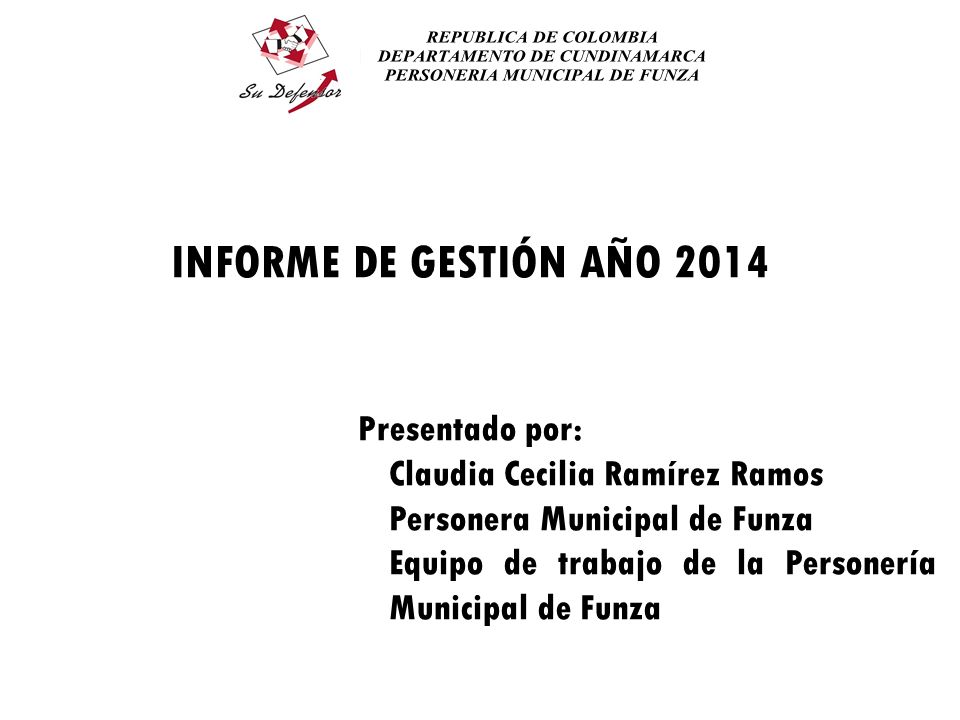 Su Defensor

REPUBLICA DE COLOMBIA
DEPARTAMENTO DE CUNDINAMARCA
PERSONERIA MUNICIPAL DE FUNZA

INFORME DE GESTIÓN AÑO 2014

Presentado por:
Claudia Cecilia Ramírez Ramos
Personera Municipal de Funza
Equipo de trabajo de la Personería Municipal de Funza